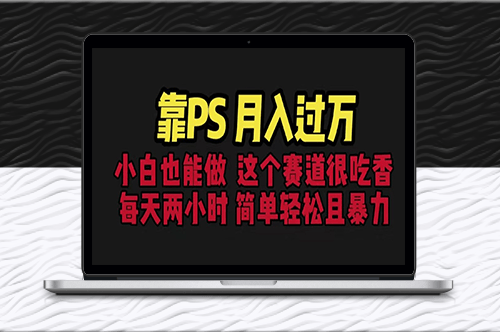 靠PS 月入过万

小白也能做 这个赛道很吃香
每天两小时 简单轻松且暴力